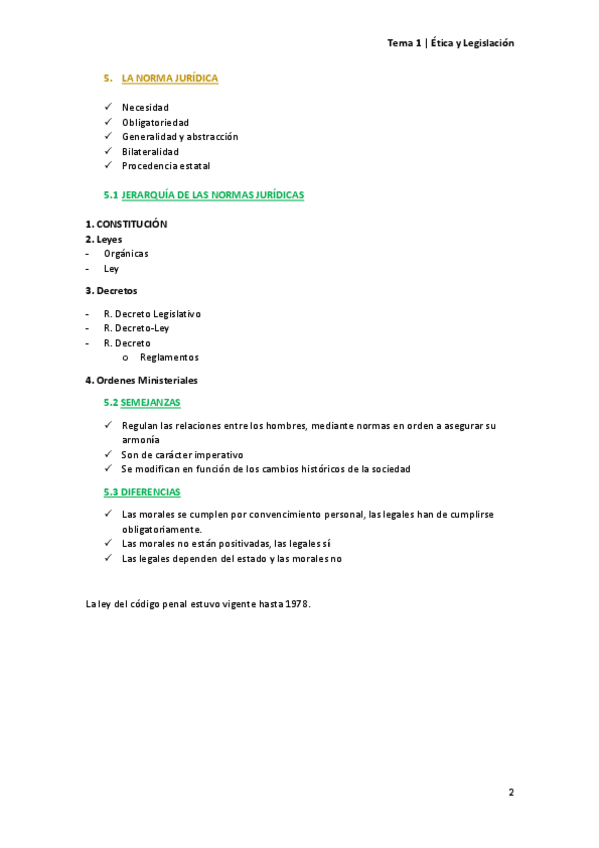 Tema 1 | Ética y Legislación

5. LA NORMA JURÍDICA

✓ Necesidad
✓ Obligatoriedad
✓ Generalidad y abstracción
✓ Bilateralidad
✓ Procedencia estatal

5.1 JERARQUÍA DE LAS NORMAS JURÍDICAS

1. CONSTITUCIÓN
2. Leyes
- Orgánicas
- Ley

3. Decretos

- R. Decreto Legislativo
- R. Decreto-Ley
- R. Decreto
  o Reglamentos

4. Ordenes Ministeriales

5.2 SEMEJANZAS

✓ Regulan las relaciones entre los hombres, mediante normas en orden a asegurar su armonía
✓ Son de carácter imperativo
✓ Se modifican en función de los cambios históricos de la sociedad

5.3 DIFERENCIAS

✓ Las morales se cumplen por convencimiento personal, las legales han de cumplirse obligatoriamente.
✓ Las morales no están positivadas, las legales sí
✓ Las legales dependen del estado y las morales no

La ley del código penal estuvo vigente hasta 1978.

2